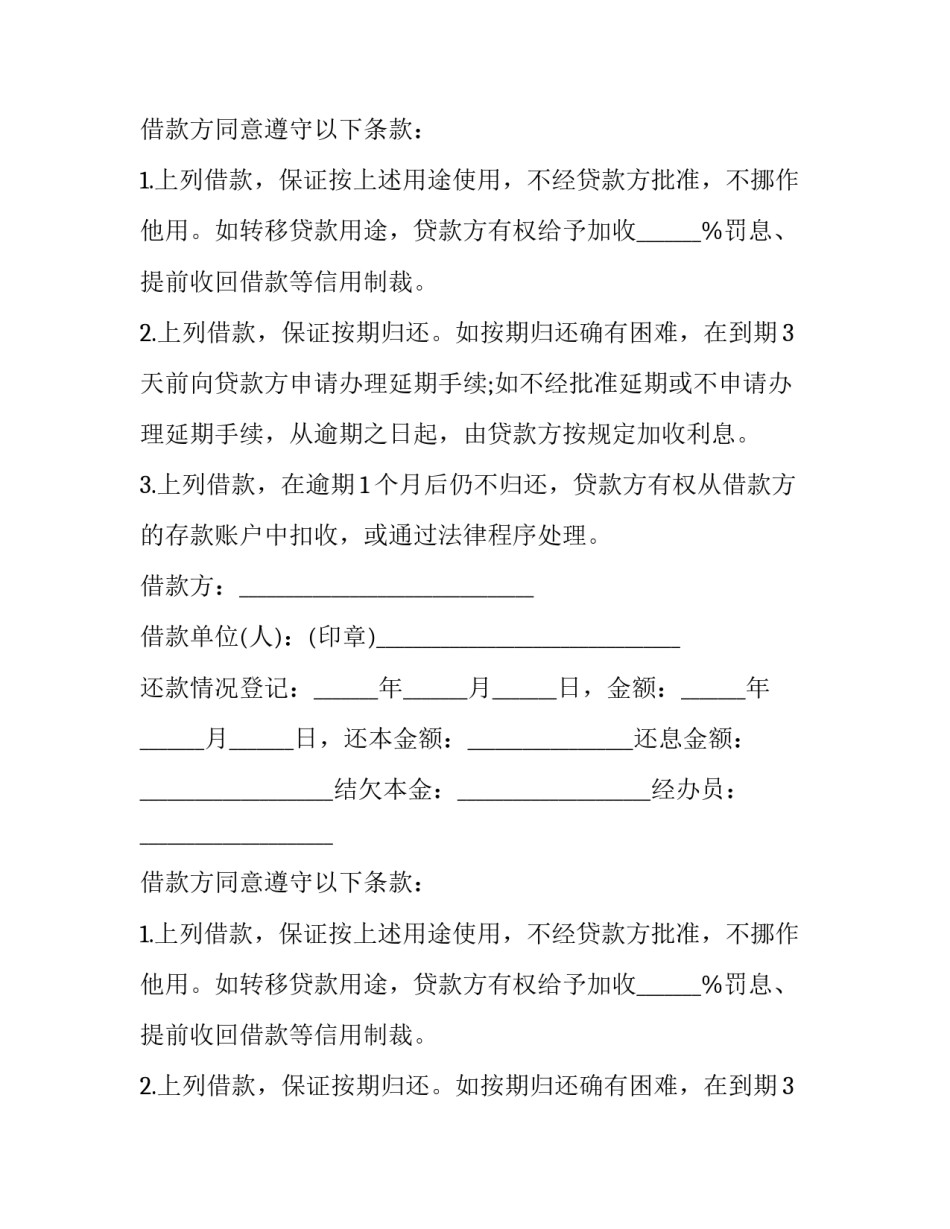 借款方同意遵守以下条款：

1.上列借款，保证按上述用途使用，不经贷款方批准，不挪作他用。如转移贷款用途，贷款方有权给予加收____%罚息、提前收回借款等信用制裁。

2.上列借款，保证按期归还。如按期归还确有困难，在到期3天前向贷款方申请办理延期手续;如不经批准延期或不申请办理延期手续，从逾期之日起，由贷款方按规定加收利息。

3.上列借款，在逾期1个月后仍不归还，贷款方有权从借款方的存款账户中扣收，或通过法律程序处理。

借款方：____

借款单位(人)：(印章)____

还款情况登记：____年____月____日，金额：____年____月____日，还本金额：____还息金额：____结欠本金：____经办员：____

借款方同意遵守以下条款：

1.上列借款，保证按上述用途使用，不经贷款方批准，不挪作他用。如转移贷款用途，贷款方有权给予加收____%罚息、提前收回借款等信用制裁。

2.上列借款，保证按期归还。如按期归还确有困难，在到期3